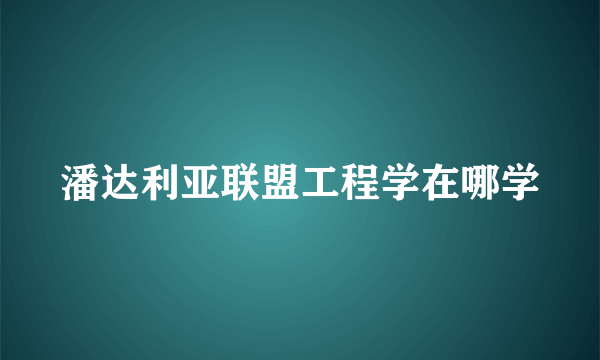 潘达利亚联盟工程学在哪学